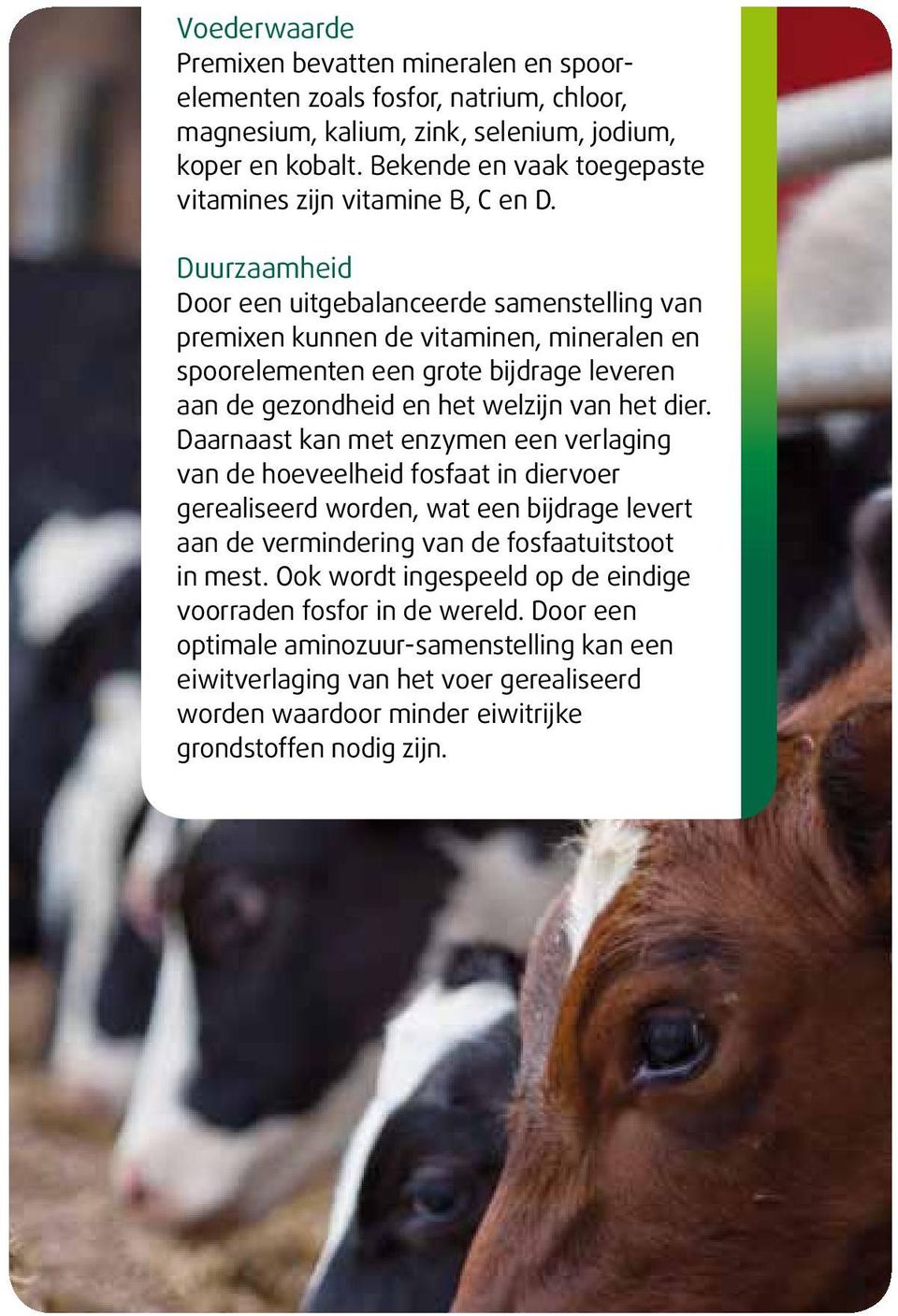 Voederwaarde
Premixen bevatten mineralen en spoorelementen zoals fosfor, natrium, chloor, magnesium, kalium, zink, selenium, jodium, koper en kobalt. Bekende en vaak toegepaste vitamines zijn vitamine B, C en D.

Duurzaamheid
Door een uitgebalanceerde samenstelling van premixen kunnen de vitaminen, mineralen en spoorelementen een grote bijdrage leveren aan de gezondheid en het welzijn van het dier. Daarnaast kan met enzymen een verlaging van de hoeveelheid fosfaat in diervoer gerealiseerd worden, wat een bijdrage levert aan de vermindering van de fosfaatuitstoot in mest. Ook wordt ingespeeld op de eindige voorraden fosfor in de wereld. Door een optimale aminozuur-samenstelling kan een eiwitverlaging van het voer gerealiseerd worden waardoor minder eiwitrijke grondstoffen nodig zijn.